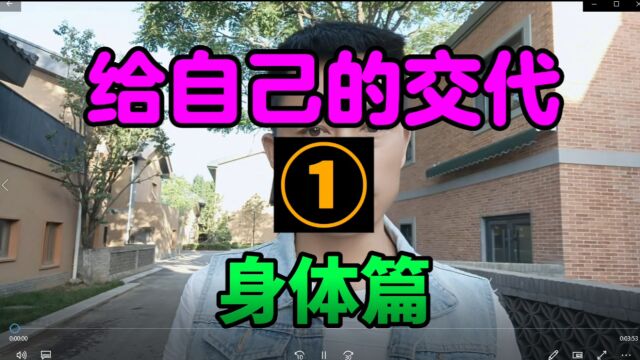 给自己的交代
①
身体篇
0:00:00
0:03:53